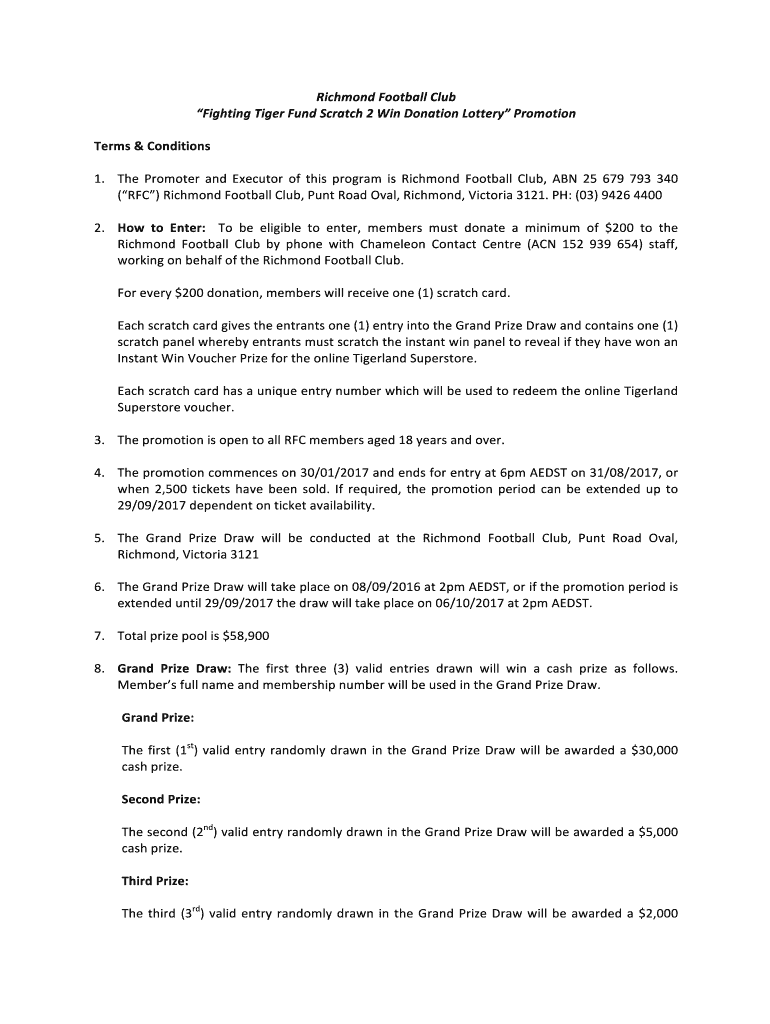 Richmond Football Club
"Fighting Tiger Fund Scratch 2 Win Donation Lottery" Promotion

Terms & Conditions

1. The Promoter and Executor of this program is Richmond Football Club, ABN 25 679 793 340 ("RFC") Richmond Football Club, Punt Road Oval, Richmond, Victoria 3121. PH: (03) 9426 4400

2. How to Enter: To be eligible to enter, members must donate a minimum of $200 to the Richmond Football Club by phone with Chameleon Contact Centre (ACN 152 939 654) staff, working on behalf of the Richmond Football Club.

For every $200 donation, members will receive one (1) scratch card.

Each scratch card gives the entrants one (1) entry into the Grand Prize Draw and contains one (1) scratch panel whereby entrants must scratch the instant win panel to reveal if they have won an Instant Win Voucher Prize for the online Tigerland Superstore.

Each scratch card has a unique entry number which will be used to redeem the online Tigerland Superstore voucher.

3. The promotion is open to all RFC members aged 18 years and over.

4. The promotion commences on 30/01/2017 and ends for entry at 6pm AEDST on 31/08/2017, or when 2,500 tickets have been sold. If required, the promotion period can be extended up to 29/09/2017 dependent on ticket availability.

5. The Grand Prize Draw will be conducted at the Richmond Football Club, Punt Road Oval, Richmond, Victoria 3121

6. The Grand Prize Draw will take place on 08/09/2016 at 2pm AEDST, or if the promotion period is extended until 29/09/2017 the draw will take place on 06/10/2017 at 2pm AEDST.

7. Total prize pool is $58,900

8. Grand Prize Draw: The first three (3) valid entries drawn will win a cash prize as follows. Member's full name and membership number will be used in the Grand Prize Draw.

Grand Prize:

The first ($1^{st}$) valid entry randomly drawn in the Grand Prize Draw will be awarded a $30,000 cash prize.

Second Prize:

The second ($2^{nd}$) valid entry randomly drawn in the Grand Prize Draw will be awarded a $5,000 cash prize.

Third Prize:

The third ($3^{rd}$) valid entry randomly drawn in the Grand Prize Draw will be awarded a $2,000